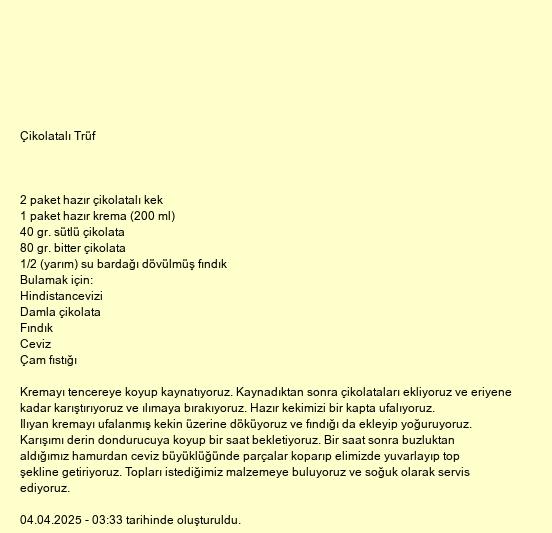 Çikolatalı Trüf

2 paket hazır çikolatalı kek
1 paket hazır krema (200 ml)
40 gr. sütlü çikolata
80 gr. bitter çikolata
1/2 (yarım) su bardağı dövülmüş fındık
Bulamak için:
Hindistancevizi
Damla çikolata
Fındık
Ceviz
Çam fıstığı

Kremayı tencereye koyup kaynatıyoruz. Kaynadıktan sonra çikolataları ekliyoruz ve eriyene kadar karıştırıyoruz ve ılımaya bırakıyoruz. Hazır kekimizi bir kapta ufalıyoruz. Ilıyan kremayı ufalanmış kekin üzerine döküyoruz ve fındığı da ekleyip yoğuruyoruz. Karışımı derin dondurucuya koyup bir saat bekletiyoruz. Bir saat sonra buzluktan aldığımız hamurdan ceviz büyüklüğünde parçalar koparıp elimizde yuvarlayıp top şekline getiriyoruz. Topları istediğimiz malzemeye buluyoruz ve soğuk olarak servis ediyoruz.

04.04.2025 - 03:33 tarihinde oluşturuldu.